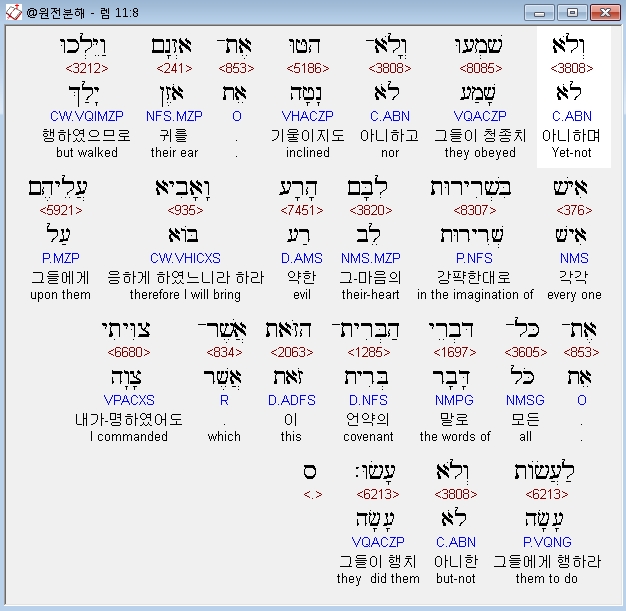 @원전분해 - 렘 11:8

וְלֹא <3808> לֹא C.ABN 아니하며 Yet-not

שָׁמְעוּ <8085> שָׁמַע VQACZP 그들이 청종치 they obeyed

וְלֹא־ <3808> לֹא C.ABN 아니하고 nor

הִטּוּ <5186> נָטָה VHACZP 기울이지도 inclined

אֶת־ <853> אֵת O . .

אָזְנָם <241> אֹזֶן NFS.MZP 귀를 their ear

וַיֵּלְכוּ <3212> יָלַךְ CW.VQIMZP 행하였으므로 but walked

אִישׁ <376> אִישׁ NMS 각각 every one

בִּשְׁרִירוּת <8307> שְׁרִירוּת P.NFS 강퍅한대로 in the imagination of

לִבָּם <3820> לֵב NMS.MZP 그-마음의 their-heart

הָרָע <7451> רַע D.AMS 악한 evil

וָאָבִיא <935> בּוֹא CW.VHICXS 응하게 하였느니라 하라 therefore I will bring

עֲלֵיהֶם <5921> עַל P.MZP 그들에게 upon them

אֶת־ <853> אֵת O . .

כָּל־ <3605> כֹּל NMSG 모든 all

דִּבְרֵי <1697> דָּבָר NMPG 말로 the words of

הַבְּרִית־ <1285> בְּרִית D.NFS 언약의 covenant

הַזֹּאת <2063> זֹאת D.ADFS 이 this

אֲשֶׁר־ <834> אֲשֶׁר R . which

צִוִּיתִי <6680> צָוָה VPACXS 내가-명하였어도 I commanded

לַעֲשׂוֹת <6213> עָשָׂה P.VQNG 그들에게 행하라 them to do

וְלֹא <3808> לֹא C.ABN 아니한 but-not

עָשׂוּ׃ <6213> עָשָׂה VQACZP 그들이 행치 they did them

ס <.>